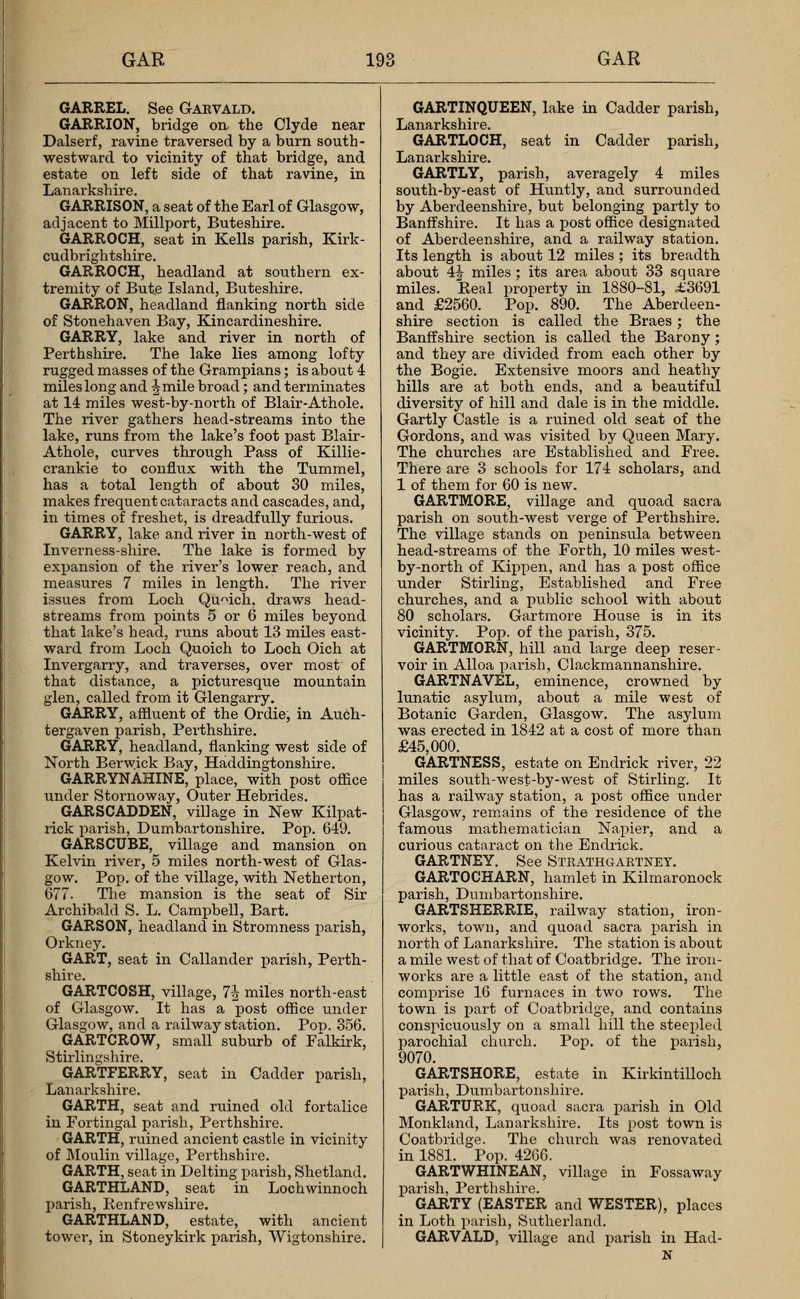 GAR 193 GAR

GARREL. See GARVALD.

GARRION, bridge on the Clyde near Dalserf, ravine traversed by a burn south-westward to vicinity of that bridge, and estate on left side of that ravine, in Lanarkshire.

GARRISON, a seat of the Earl of Glasgow, adjacent to Millport, Buteshire.

GARROCH, seat in Kells parish, Kirkcudbrightshire.

GARROCH, headland at southern extremity of Bute Island, Buteshire.

GARRON, headland flanking north side of Stonehaven Bay, Kincardineshire.

GARRY, lake and river in north of Perthshire. The lake lies among lofty rugged masses of the Grampians; is about 4 miles long and $\frac{1}{2}$ mile broad; and terminates at 14 miles west-by-north of Blair-Athole. The river gathers head-streams into the lake, runs from the lake's foot past Blair-Athole, curves through Pass of Killiecrankie to conflux with the Tummel, has a total length of about 30 miles, makes frequent cataracts and cascades, and, in times of freshet, is dreadfully furious.

GARRY, lake and river in north-west of Inverness-shire. The lake is formed by expansion of the river's lower reach, and measures 7 miles in length. The river issues from Loch Quoich, draws head-streams from points 5 or 6 miles beyond that lake's head, runs about 13 miles eastward from Loch Quoich to Loch Oich at Invergarry, and traverses, over most of that distance, a picturesque mountain glen, called from it Glengarry.

GARRY, affluent of the Ordie, in Auchtergaven parish, Perthshire.

GARRY, headland, flanking west side of North Berwick Bay, Haddingtonshire.

GARRYNAHINE, place, with post office under Stornoway, Outer Hebrides.

GARSCADDEN, village in New Kilpatrick parish, Dumbartonshire. Pop. 649.

GARSCUBE, village and mansion on Kelvin river, 5 miles north-west of Glasgow. Pop. of the village, with Netherton, 677. The mansion is the seat of Sir Archibald S. L. Campbell, Bart.

GARSON, headland in Stromness parish, Orkney.

GART, seat in Callander parish, Perthshire.

GARTCOSH, village, $7\frac{1}{2}$ miles north-east of Glasgow. It has a post office under Glasgow, and a railway station. Pop. 356.

GARTCROW, small suburb of Falkirk, Stirlingshire.

GARTFERRY, seat in Cadder parish, Lanarkshire.

GARTH, seat and ruined old fortalice in Fortingal parish, Perthshire.

GARTH, ruined ancient castle in vicinity of Moulin village, Perthshire.

GARTH, seat in Delting parish, Shetland.

GARTHLAND, seat in Lochwinnoch parish, Renfrewshire.

GARTHLAND, estate, with ancient tower, in Stoneykirk parish, Wigtonshire.

GARTINQUEEN, lake in Cadder parish, Lanarkshire.

GARTLOCH, seat in Cadder parish, Lanarkshire.

GARTLY, parish, averagely 4 miles south-by-east of Huntly, and surrounded by Aberdeenshire, but belonging partly to Banffshire. It has a post office designated of Aberdeenshire, and a railway station. Its length is about 12 miles; its breadth about $4\frac{1}{2}$ miles; its area about 33 square miles. Real property in 1880-81, £3691 and £2560. Pop. 890. The Aberdeenshire section is called the Braes; the Banffshire section is called the Barony; and they are divided from each other by the Bogie. Extensive moors and heathy hills are at both ends, and a beautiful diversity of hill and dale is in the middle. Gartly Castle is a ruined old seat of the Gordons, and was visited by Queen Mary. The churches are Established and Free. There are 3 schools for 174 scholars, and 1 of them for 60 is new.

GARTMORE, village and quoad sacra parish on south-west verge of Perthshire. The village stands on peninsula between head-streams of the Forth, 10 miles west-by-north of Kippen, and has a post office under Stirling, Established and Free churches, and a public school with about 80 scholars. Gartmore House is in its vicinity. Pop. of the parish, 375.

GARTMORN, hill and large deep reservoir in Alloa parish, Clackmannanshire.

GARTNAVEL, eminence, crowned by lunatic asylum, about a mile west of Botanic Garden, Glasgow. The asylum was erected in 1842 at a cost of more than £45,000.

GARTNESS, estate on Endrick river, 22 miles south-west-by-west of Stirling. It has a railway station, a post office under Glasgow, remains of the residence of the famous mathematician Napier, and a curious cataract on the Endrick.

GARTNEY. See STRATHGARTNEY.

GARTOCHARN, hamlet in Kilmaronock parish, Dumbartonshire.

GARTSHERRIE, railway station, ironworks, town, and quoad sacra parish in north of Lanarkshire. The station is about a mile west of that of Coatbridge. The ironworks are a little east of the station, and comprise 16 furnaces in two rows. The town is part of Coatbridge, and contains conspicuously on a small hill the steepled parochial church. Pop. of the parish, 9070.

GARTSHORE, estate in Kirkintilloch parish, Dumbartonshire.

GARTURK, quoad sacra parish in Old Monkland, Lanarkshire. Its post town is Coatbridge. The church was renovated in 1881. Pop. 4266.

GARTWHINEAN, village in Fossaway parish, Perthshire.

GARTY (EASTER and WESTER), places in Loth parish, Sutherland.

GARVALD, village and parish in Had-

N